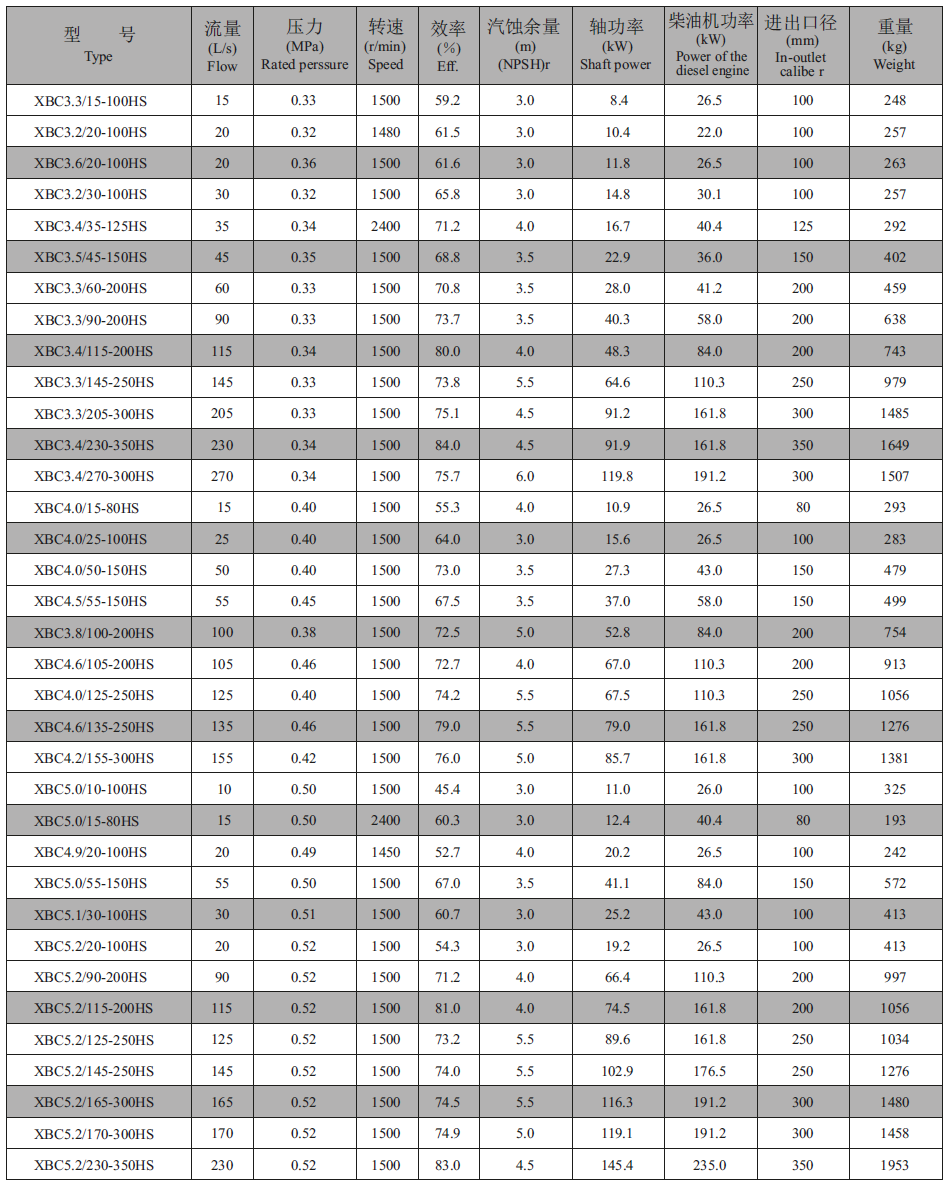 | 型　号 Type | 流量 (L/s) Flow | 压力 (MPa) Rated perssure | 转速 (r/min) Speed | 效率 (%) Eff. | 汽蚀余量 (m) (NPSH)r | 轴功率 (kW) Shaft power | 柴油机功率 (kW) Power of the diesel engine | 进出口径 (mm) In-outlet calibe r | 重量 (kg) Weight |
|---|---|---|---|---|---|---|---|---|---|
| XBC3.3/15-100HS | 15 | 0.33 | 1500 | 59.2 | 3.0 | 8.4 | 26.5 | 100 | 248 |
| XBC3.2/20-100HS | 20 | 0.32 | 1480 | 61.5 | 3.0 | 10.4 | 22.0 | 100 | 257 |
| XBC3.6/20-100HS | 20 | 0.36 | 1500 | 61.6 | 3.0 | 11.8 | 26.5 | 100 | 263 |
| XBC3.2/30-100HS | 30 | 0.32 | 1500 | 65.8 | 3.0 | 14.8 | 30.1 | 100 | 257 |
| XBC3.4/35-125HS | 35 | 0.34 | 2400 | 71.2 | 4.0 | 16.7 | 40.4 | 125 | 292 |
| XBC3.5/45-150HS | 45 | 0.35 | 1500 | 68.8 | 3.5 | 22.9 | 36.0 | 150 | 402 |
| XBC3.3/60-200HS | 60 | 0.33 | 1500 | 70.8 | 3.5 | 28.0 | 41.2 | 200 | 459 |
| XBC3.3/90-200HS | 90 | 0.33 | 1500 | 73.7 | 3.5 | 40.3 | 58.0 | 200 | 638 |
| XBC3.4/115-200HS | 115 | 0.34 | 1500 | 80.0 | 4.0 | 48.3 | 84.0 | 200 | 743 |
| XBC3.3/145-250HS | 145 | 0.33 | 1500 | 73.8 | 5.5 | 64.6 | 110.3 | 250 | 979 |
| XBC3.3/205-300HS | 205 | 0.33 | 1500 | 75.1 | 4.5 | 91.2 | 161.8 | 300 | 1485 |
| XBC3.4/230-350HS | 230 | 0.34 | 1500 | 84.0 | 4.5 | 91.9 | 161.8 | 350 | 1649 |
| XBC3.4/270-300HS | 270 | 0.34 | 1500 | 75.7 | 6.0 | 119.8 | 191.2 | 300 | 1507 |
| XBC4.0/15-80HS | 15 | 0.40 | 1500 | 55.3 | 4.0 | 10.9 | 26.5 | 80 | 293 |
| XBC4.0/25-100HS | 25 | 0.40 | 1500 | 64.0 | 3.0 | 15.6 | 26.5 | 100 | 283 |
| XBC4.0/50-150HS | 50 | 0.40 | 1500 | 73.0 | 3.5 | 27.3 | 43.0 | 150 | 479 |
| XBC4.5/55-150HS | 55 | 0.45 | 1500 | 67.5 | 3.5 | 37.0 | 58.0 | 150 | 499 |
| XBC3.8/100-200HS | 100 | 0.38 | 1500 | 72.5 | 5.0 | 52.8 | 84.0 | 200 | 754 |
| XBC4.6/105-200HS | 105 | 0.46 | 1500 | 72.7 | 4.0 | 67.0 | 110.3 | 200 | 913 |
| XBC4.0/125-250HS | 125 | 0.40 | 1500 | 74.2 | 5.5 | 67.5 | 110.3 | 250 | 1056 |
| XBC4.6/135-250HS | 135 | 0.46 | 1500 | 79.0 | 5.5 | 79.0 | 161.8 | 250 | 1276 |
| XBC4.2/155-300HS | 155 | 0.42 | 1500 | 76.0 | 5.0 | 85.7 | 161.8 | 300 | 1381 |
| XBC5.0/10-100HS | 10 | 0.50 | 1500 | 45.4 | 3.0 | 11.0 | 26.0 | 100 | 325 |
| XBC5.0/15-80HS | 15 | 0.50 | 2400 | 60.3 | 3.0 | 12.4 | 40.4 | 80 | 193 |
| XBC4.9/20-100HS | 20 | 0.49 | 1450 | 52.7 | 4.0 | 20.2 | 26.5 | 100 | 242 |
| XBC5.0/55-150HS | 55 | 0.50 | 1500 | 67.0 | 3.5 | 41.1 | 84.0 | 150 | 572 |
| XBC5.1/30-100HS | 30 | 0.51 | 1500 | 60.7 | 3.0 | 25.2 | 43.0 | 100 | 413 |
| XBC5.2/20-100HS | 20 | 0.52 | 1500 | 54.3 | 3.0 | 19.2 | 26.5 | 100 | 413 |
| XBC5.2/90-200HS | 90 | 0.52 | 1500 | 71.2 | 4.0 | 66.4 | 110.3 | 200 | 997 |
| XBC5.2/115-200HS | 115 | 0.52 | 1500 | 81.0 | 4.0 | 74.5 | 161.8 | 200 | 1056 |
| XBC5.2/125-250HS | 125 | 0.52 | 1500 | 73.2 | 5.5 | 89.6 | 161.8 | 250 | 1034 |
| XBC5.2/145-250HS | 145 | 0.52 | 1500 | 74.0 | 5.5 | 102.9 | 176.5 | 250 | 1276 |
| XBC5.2/165-300HS | 165 | 0.52 | 1500 | 74.5 | 5.5 | 116.3 | 191.2 | 300 | 1480 |
| XBC5.2/170-300HS | 170 | 0.52 | 1500 | 74.9 | 5.0 | 119.1 | 191.2 | 300 | 1458 |
| XBC5.2/230-350HS | 230 | 0.52 | 1500 | 83.0 | 4.5 | 145.4 | 235.0 | 350 | 1953 |